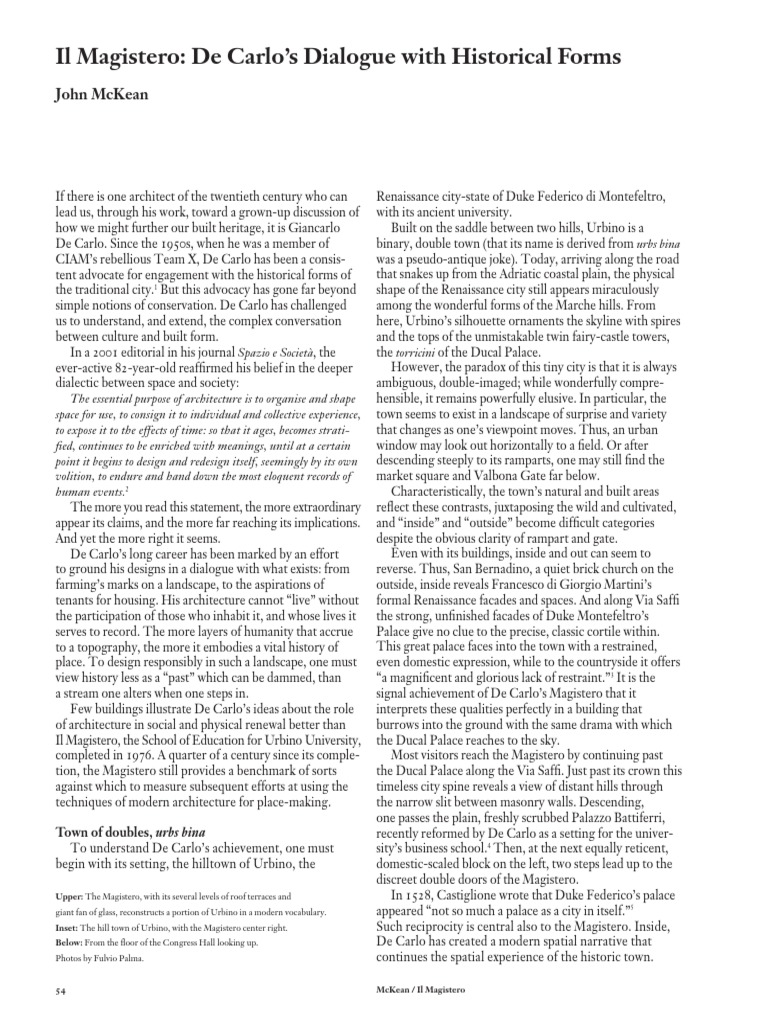 Il Magistero: De Carlo's Dialogue with Historical Forms

John McKean

If there is one architect of the twentieth century who can lead us, through his work, toward a grown-up discussion of how we might further our built heritage, it is Giancarlo De Carlo. Since the 1950s, when he was a member of CIAM's rebellious Team X, De Carlo has been a consistent advocate for engagement with the historical forms of the traditional city.$^1$ But this advocacy has gone far beyond simple notions of conservation. De Carlo has challenged us to understand, and extend, the complex conversation between culture and built form.

In a 2001 editorial in his journal Spazio e Società, the ever-active 82-year-old reaffirmed his belief in the deeper dialectic between space and society:

The essential purpose of architecture is to organise and shape space for use, to consign it to individual and collective experience, to expose it to the effects of time: so that it ages, becomes stratified, continues to be enriched with meanings, until at a certain point it begins to design and redesign itself, seemingly by its own volition, to endure and hand down the most eloquent records of human events.$^2$

The more you read this statement, the more extraordinary appear its claims, and the more far reaching its implications. And yet the more right it seems.

De Carlo's long career has been marked by an effort to ground his designs in a dialogue with what exists: from farming's marks on a landscape, to the aspirations of tenants for housing. His architecture cannot "live" without the participation of those who inhabit it, and whose lives it serves to record. The more layers of humanity that accrue to a topography, the more it embodies a vital history of place. To design responsibly in such a landscape, one must view history less as a "past" which can be dammed, than a stream one alters when one steps in.

Few buildings illustrate De Carlo's ideas about the role of architecture in social and physical renewal better than Il Magistero, the School of Education for Urbino University, completed in 1976. A quarter of a century since its completion, the Magistero still provides a benchmark of sorts against which to measure subsequent efforts at using the techniques of modern architecture for place-making.

Town of doubles, urbs bina

To understand De Carlo's achievement, one must begin with its setting, the hilltown of Urbino, the

Upper: The Magistero, with its several levels of roof terraces and giant fan of glass, reconstructs a portion of Urbino in a modern vocabulary.
Inset: The hill town of Urbino, with the Magistero center right.
Below: From the floor of the Congress Hall looking up.
Photos by Fulvio Palma.

Renaissance city-state of Duke Federico di Montefeltro, with its ancient university.

Built on the saddle between two hills, Urbino is a binary, double town (that its name is derived from urbs bina was a pseudo-antique joke). Today, arriving along the road that snakes up from the Adriatic coastal plain, the physical shape of the Renaissance city still appears miraculously among the wonderful forms of the Marche hills. From here, Urbino's silhouette ornaments the skyline with spires and the tops of the unmistakable twin fairy-castle towers, the torricini of the Ducal Palace.

However, the paradox of this tiny city is that it is always ambiguous, double-imaged; while wonderfully comprehensible, it remains powerfully elusive. In particular, the town seems to exist in a landscape of surprise and variety that changes as one's viewpoint moves. Thus, an urban window may look out horizontally to a field. Or after descending steeply to its ramparts, one may still find the market square and Valbona Gate far below.

Characteristically, the town's natural and built areas reflect these contrasts, juxtaposing the wild and cultivated, and "inside" and "outside" become difficult categories despite the obvious clarity of rampart and gate.

Even with its buildings, inside and out can seem to reverse. Thus, San Bernadino, a quiet brick church on the outside, inside reveals Francesco di Giorgio Martini's formal Renaissance facades and spaces. And along Via Saffi the strong, unfinished facades of Duke Montefeltro's Palace give no clue to the precise, classic cortile within. This great palace faces into the town with a restrained, even domestic expression, while to the countryside it offers "a magnificent and glorious lack of restraint."$^3$ It is the signal achievement of De Carlo's Magistero that it interprets these qualities perfectly in a building that burrows into the ground with the same drama with which the Ducal Palace reaches to the sky.

Most visitors reach the Magistero by continuing past the Ducal Palace along the Via Saffi. Just past its crown this timeless city spine reveals a view of distant hills through the narrow slit between masonry walls. Descending, one passes the plain, freshly scrubbed Palazzo Battiferri, recently reformed by De Carlo as a setting for the university's business school.$^4$ Then, at the next equally reticent, domestic-scaled block on the left, two steps lead up to the discreet double doors of the Magistero.

In 1528, Castiglione wrote that Duke Federico's palace appeared "not so much a palace as a city in itself."$^5$ Such reciprocity is central also to the Magistero. Inside, De Carlo has created a modern spatial narrative that continues the spatial experience of the historic town.

54

McKean / Il Magistero